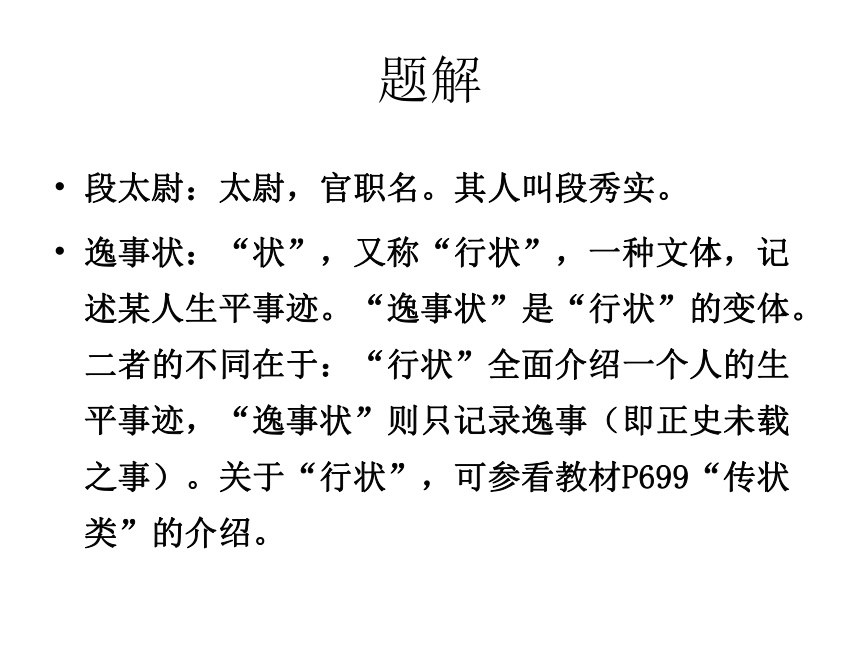 题解

• 段太尉：太尉，官职名。其人叫段秀实。

• 逸事状：“状”，又称“行状”，一种文体，记述某人生平事迹。“逸事状”是“行状”的变体。二者的不同在于：“行状”全面介绍一个人的生平事迹，“逸事状”则只记录逸事（即正史未载之事）。关于“行状”，可参看教材P699“传状类”的介绍。